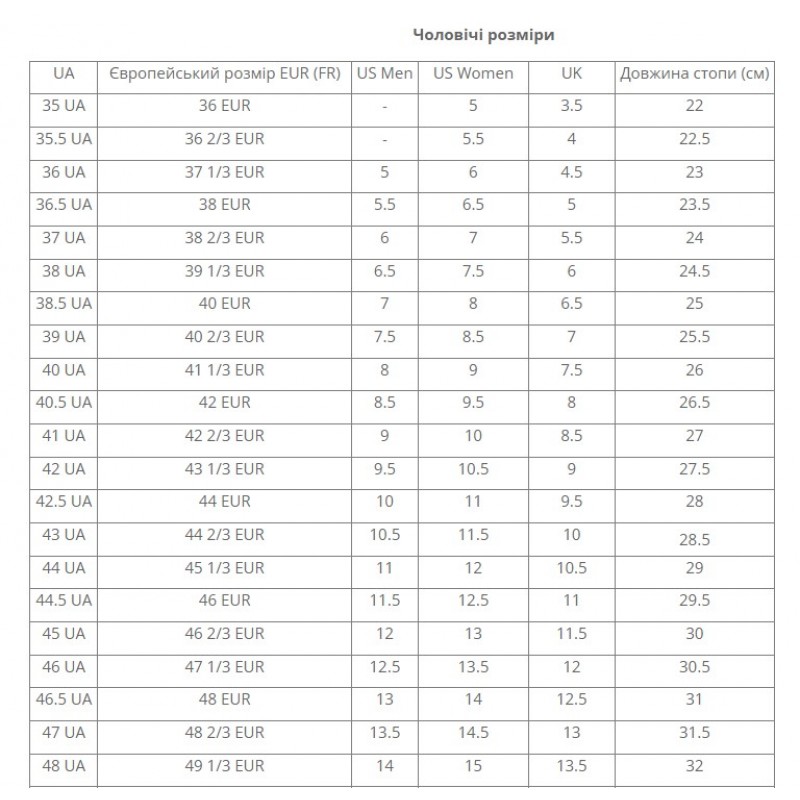 Чоловічі розміри

| UA | Європейський розмір EUR (FR) | US Men | US Women | UK | Довжина стопи (см) |
|---|---|---|---|---|---|
| 35 UA | 36 EUR | - | 5 | 3.5 | 22 |
| 35.5 UA | 36 2/3 EUR | - | 5.5 | 4 | 22.5 |
| 36 UA | 37 1/3 EUR | 5 | 6 | 4.5 | 23 |
| 36.5 UA | 38 EUR | 5.5 | 6.5 | 5 | 23.5 |
| 37 UA | 38 2/3 EUR | 6 | 7 | 5.5 | 24 |
| 38 UA | 39 1/3 EUR | 6.5 | 7.5 | 6 | 24.5 |
| 38.5 UA | 40 EUR | 7 | 8 | 6.5 | 25 |
| 39 UA | 40 2/3 EUR | 7.5 | 8.5 | 7 | 25.5 |
| 40 UA | 41 1/3 EUR | 8 | 9 | 7.5 | 26 |
| 40.5 UA | 42 EUR | 8.5 | 9.5 | 8 | 26.5 |
| 41 UA | 42 2/3 EUR | 9 | 10 | 8.5 | 27 |
| 42 UA | 43 1/3 EUR | 9.5 | 10.5 | 9 | 27.5 |
| 42.5 UA | 44 EUR | 10 | 11 | 9.5 | 28 |
| 43 UA | 44 2/3 EUR | 10.5 | 11.5 | 10 | 28.5 |
| 44 UA | 45 1/3 EUR | 11 | 12 | 10.5 | 29 |
| 44.5 UA | 46 EUR | 11.5 | 12.5 | 11 | 29.5 |
| 45 UA | 46 2/3 EUR | 12 | 13 | 11.5 | 30 |
| 46 UA | 47 1/3 EUR | 12.5 | 13.5 | 12 | 30.5 |
| 46.5 UA | 48 EUR | 13 | 14 | 12.5 | 31 |
| 47 UA | 48 2/3 EUR | 13.5 | 14.5 | 13 | 31.5 |
| 48 UA | 49 1/3 EUR | 14 | 15 | 13.5 | 32 |